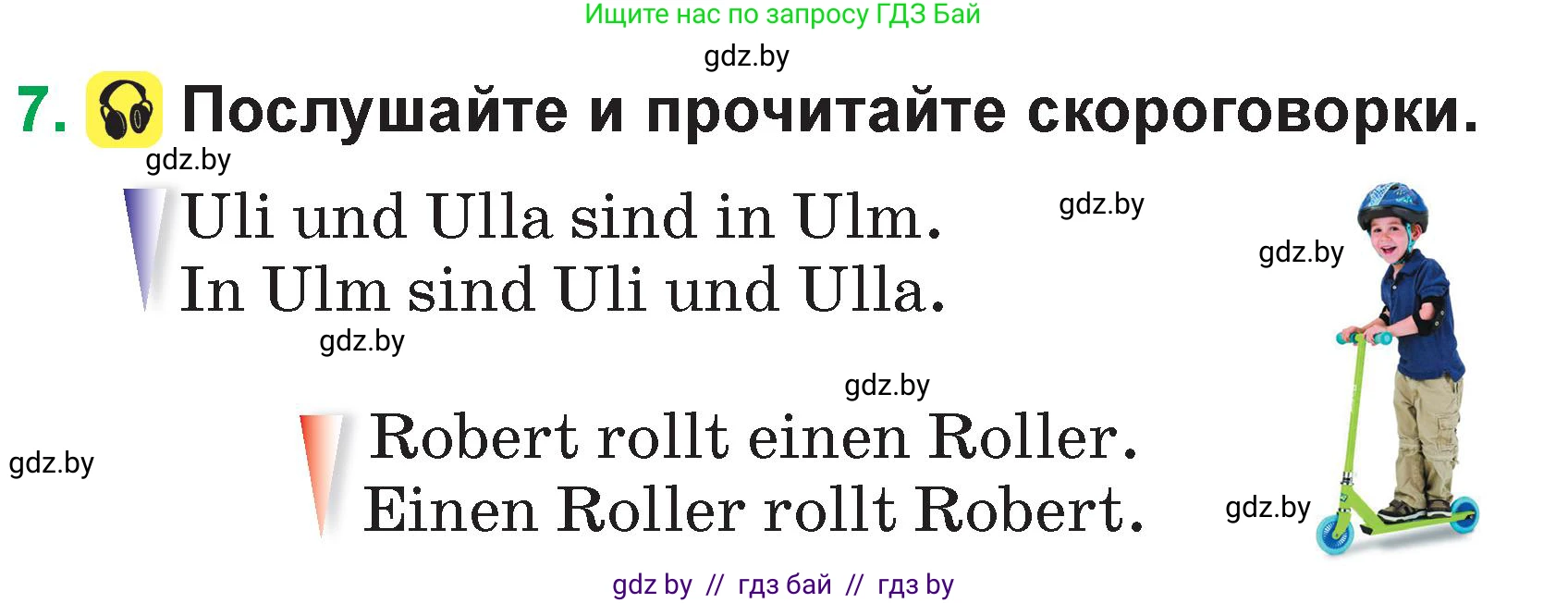 Ищите нас по запросу ГДЗ Бай

gdz.by

7. Послушайте и прочитайте скороговорки.

gdz.by

Uli und Ulla sind in Ulm.
In Ulm sind Uli und Ulla.

gdz.by

gdz.by

gdz.by

gdz.by

Robert rollt einen Roller.
Einen Roller rollt Robert.

gdz.by

gdz.by

gdz by // гдз бай // гдз by